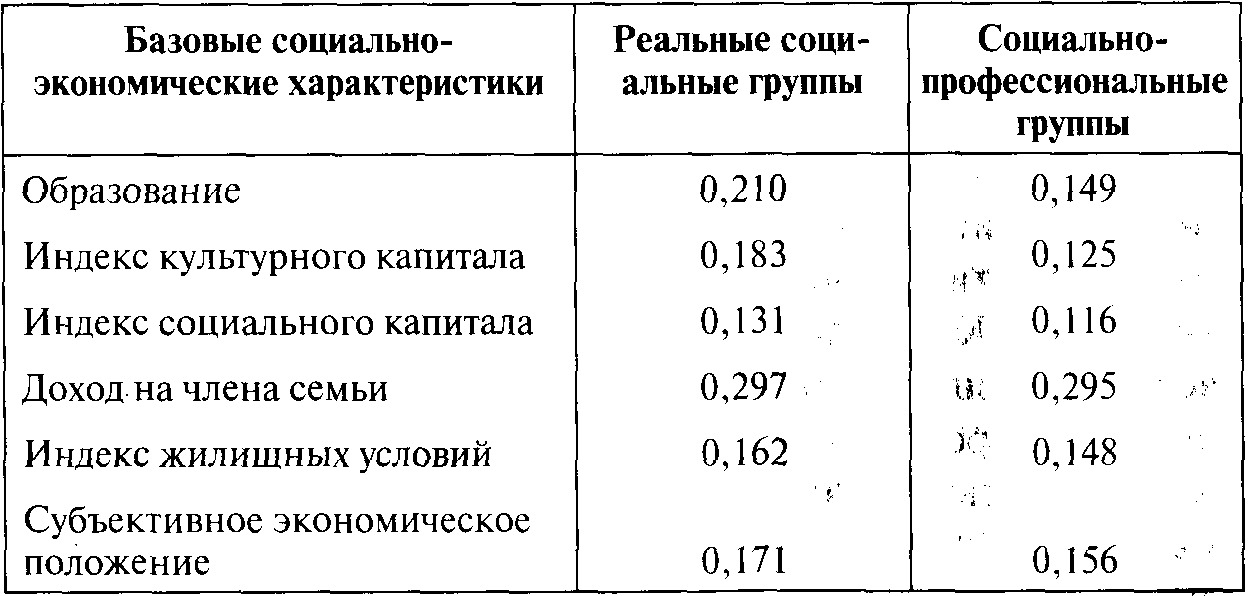 | Базовые социально-экономические характеристики | Реальные социальные группы | Социально-профессиональные группы |
|---|---|---|
| Образование | 0,210 | 0,149 |
| Индекс культурного капитала | 0,183 | 0,125 |
| Индекс социального капитала | 0,131 | 0,116 |
| Доход на члена семьи | 0,297 | 0,295 |
| Индекс жилищных условий | 0,162 | 0,148 |
| Субъективное экономическое положение | 0,171 | 0,156 |